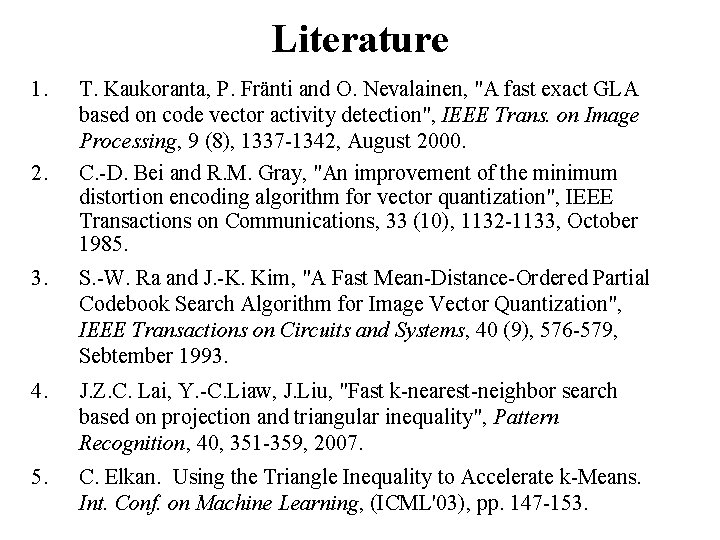 Literature

1. T. Kaukoranta, P. Fränti and O. Nevalainen, "A fast exact GLA based on code vector activity detection", IEEE Trans. on Image Processing, 9 (8), 1337-1342, August 2000.

2. C.-D. Bei and R.M. Gray, "An improvement of the minimum distortion encoding algorithm for vector quantization", IEEE Transactions on Communications, 33 (10), 1132-1133, October 1985.

3. S.-W. Ra and J.-K. Kim, "A Fast Mean-Distance-Ordered Partial Codebook Search Algorithm for Image Vector Quantization", IEEE Transactions on Circuits and Systems, 40 (9), 576-579, Sebtember 1993.

4. J.Z.C. Lai, Y.-C.Liaw, J.Liu, "Fast k-nearest-neighbor search based on projection and triangular inequality", Pattern Recognition, 40, 351-359, 2007.

5. C. Elkan. Using the Triangle Inequality to Accelerate k-Means. Int. Conf. on Machine Learning, (ICML'03), pp. 147-153.